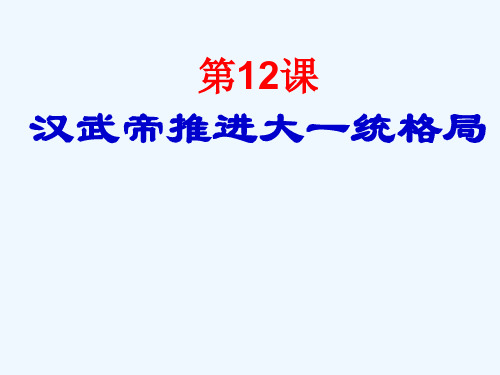 第12课

汉武帝推进大一统格局